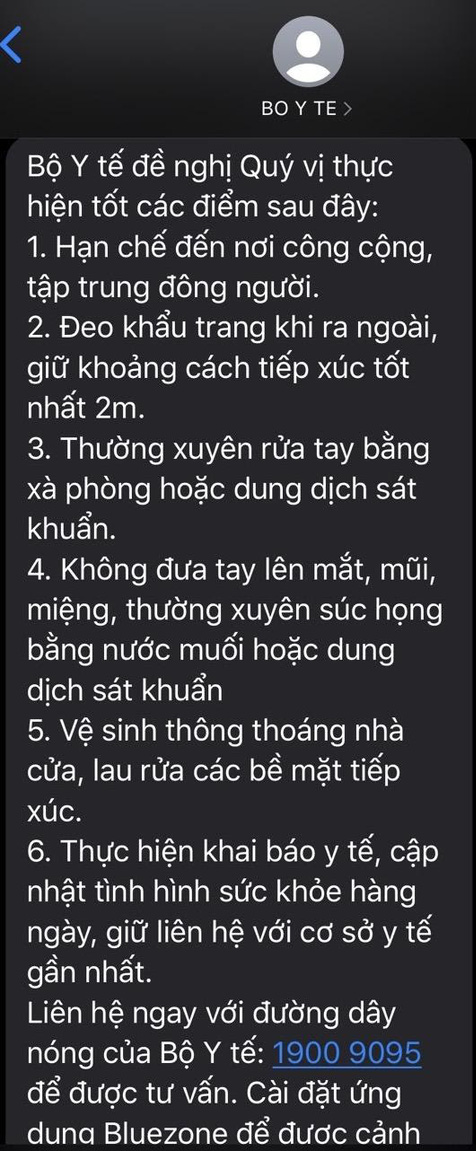 BO Y TE >

Bộ Y tế đề nghị Quý vị thực hiện tốt các điểm sau đây:
1. Hạn chế đến nơi công cộng, tập trung đông người.
2. Đeo khẩu trang khi ra ngoài, giữ khoảng cách tiếp xúc tốt nhất 2m.
3. Thường xuyên rửa tay bằng xà phòng hoặc dung dịch sát khuẩn.
4. Không đưa tay lên mắt, mũi, miệng, thường xuyên súc họng bằng nước muối hoặc dung dịch sát khuẩn
5. Vệ sinh thông thoáng nhà cửa, lau rửa các bề mặt tiếp xúc.
6. Thực hiện khai báo y tế, cập nhật tình hình sức khỏe hàng ngày, giữ liên hệ với cơ sở y tế gần nhất.
Liên hệ ngay với đường dây nóng của Bộ Y tế: 1900 9095 để được tư vấn. Cài đặt ứng dụng Bluezone để được cảnh